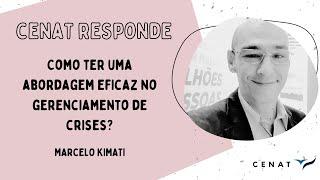 CENAT RESPONDE

COMO TER UMA ABORDAGEM EFICAZ NO GERENCIAMENTO DE CRISES?

MARCELO KIMATI

LHÕES
SSOAS

CENAT